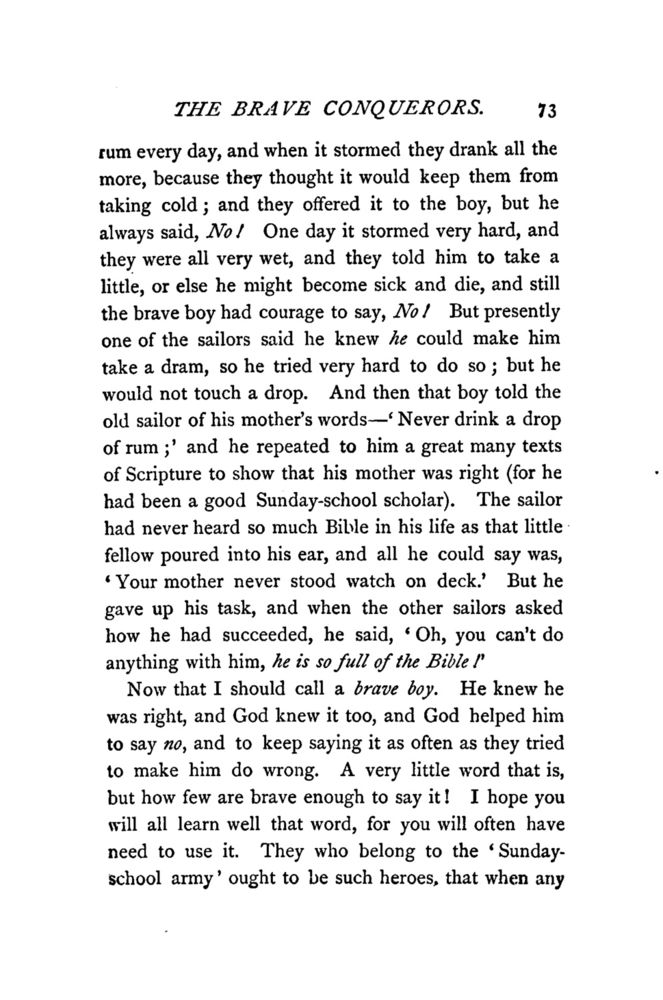 THE BRAVE CONQUERORS. 73

rum every day, and when it stormed they drank all the more, because they thought it would keep them from taking cold; and they offered it to the boy, but he always said, No! One day it stormed very hard, and they were all very wet, and they told him to take a little, or else he might become sick and die, and still the brave boy had courage to say, No! But presently one of the sailors said he knew he could make him take a dram, so he tried very hard to do so; but he would not touch a drop. And then that boy told the old sailor of his mother's words—'Never drink a drop of rum;' and he repeated to him a great many texts of Scripture to show that his mother was right (for he had been a good Sunday-school scholar). The sailor had never heard so much Bible in his life as that little fellow poured into his ear, and all he could say was, 'Your mother never stood watch on deck.' But he gave up his task, and when the other sailors asked how he had succeeded, he said, 'Oh, you can't do anything with him, he is so full of the Bible!'

Now that I should call a brave boy. He knew he was right, and God knew it too, and God helped him to say no, and to keep saying it as often as they tried to make him do wrong. A very little word that is, but how few are brave enough to say it! I hope you will all learn well that word, for you will often have need to use it. They who belong to the 'Sunday-school army' ought to be such heroes, that when any